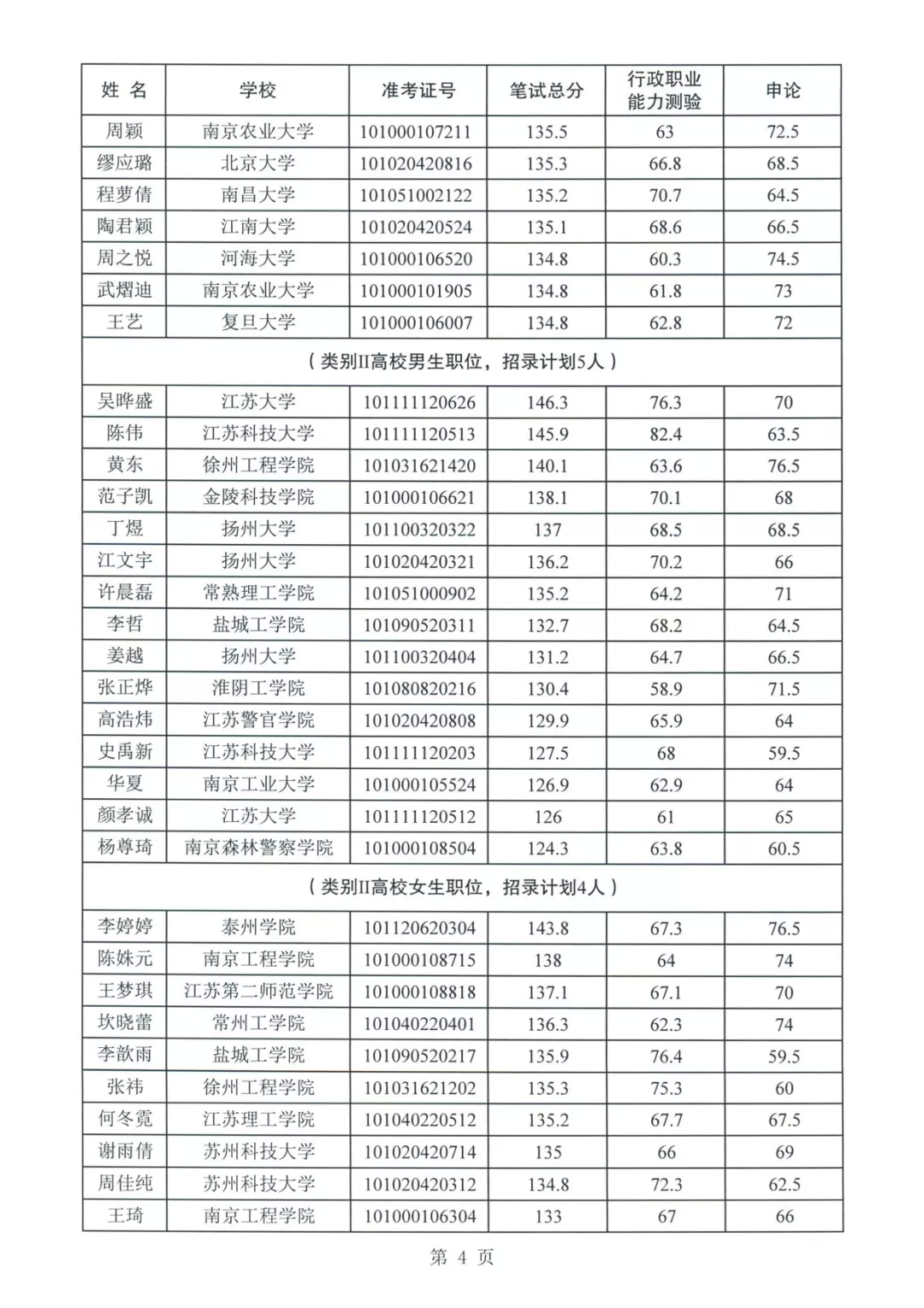 | 姓 名 | 学校 | 准考证号 | 笔试总分 | 行政职业能力测验 | 申论 |
|---|---|---|---|---|---|
| 周颖 | 南京农业大学 | 101000107211 | 135.5 | 63 | 72.5 |
| 缪应璐 | 北京大学 | 101020420816 | 135.3 | 66.8 | 68.5 |
| 程萝倩 | 南昌大学 | 101051002122 | 135.2 | 70.7 | 64.5 |
| 陶君颖 | 江南大学 | 101020420524 | 135.1 | 68.6 | 66.5 |
| 周之悦 | 河海大学 | 101000106520 | 134.8 | 60.3 | 74.5 |
| 武熠迪 | 南京农业大学 | 101000101905 | 134.8 | 61.8 | 73 |
| 王艺 | 复旦大学 | 101000106007 | 134.8 | 62.8 | 72 |
| （类别II高校男生职位，招录计划5人） | | | | | |
| 吴晔盛 | 江苏大学 | 101111120626 | 146.3 | 76.3 | 70 |
| 陈伟 | 江苏科技大学 | 101111120513 | 145.9 | 82.4 | 63.5 |
| 黄东 | 徐州工程学院 | 101031621420 | 140.1 | 63.6 | 76.5 |
| 范子凯 | 金陵科技学院 | 101000106621 | 138.1 | 70.1 | 68 |
| 丁煜 | 扬州大学 | 101100320322 | 137 | 68.5 | 68.5 |
| 江文宇 | 扬州大学 | 101020420321 | 136.2 | 70.2 | 66 |
| 许晨磊 | 常熟理工学院 | 101051000902 | 135.2 | 64.2 | 71 |
| 李哲 | 盐城工学院 | 101090520311 | 132.7 | 68.2 | 64.5 |
| 姜越 | 扬州大学 | 101100320404 | 131.2 | 64.7 | 66.5 |
| 张正烨 | 淮阴工学院 | 101080820216 | 130.4 | 58.9 | 71.5 |
| 高浩炜 | 江苏警官学院 | 101020420808 | 129.9 | 65.9 | 64 |
| 史禹新 | 江苏科技大学 | 101111120203 | 127.5 | 68 | 59.5 |
| 华夏 | 南京工业大学 | 101000105524 | 126.9 | 62.9 | 64 |
| 颜孝诚 | 江苏大学 | 101111120512 | 126 | 61 | 65 |
| 杨尊琦 | 南京森林警察学院 | 101000108504 | 124.3 | 63.8 | 60.5 |
| （类别II高校女生职位，招录计划4人） | | | | | |
| 李婷婷 | 泰州学院 | 101120620304 | 143.8 | 67.3 | 76.5 |
| 陈姝元 | 南京工程学院 | 101000108715 | 138 | 64 | 74 |
| 王梦琪 | 江苏第二师范学院 | 101000108818 | 137.1 | 67.1 | 70 |
| 坎晓蕾 | 常州工学院 | 101040220401 | 136.3 | 62.3 | 74 |
| 李歆雨 | 盐城工学院 | 101090520217 | 135.9 | 76.4 | 59.5 |
| 张祎 | 徐州工程学院 | 101031621202 | 135.3 | 75.3 | 60 |
| 何冬霓 | 江苏理工学院 | 101040220512 | 135.2 | 67.7 | 67.5 |
| 谢雨倩 | 苏州科技大学 | 101020420714 | 135 | 66 | 69 |
| 周佳纯 | 苏州科技大学 | 101020420312 | 134.8 | 72.3 | 62.5 |
| 王琦 | 南京工程学院 | 101000106304 | 133 | 67 | 66 |

第 4 页